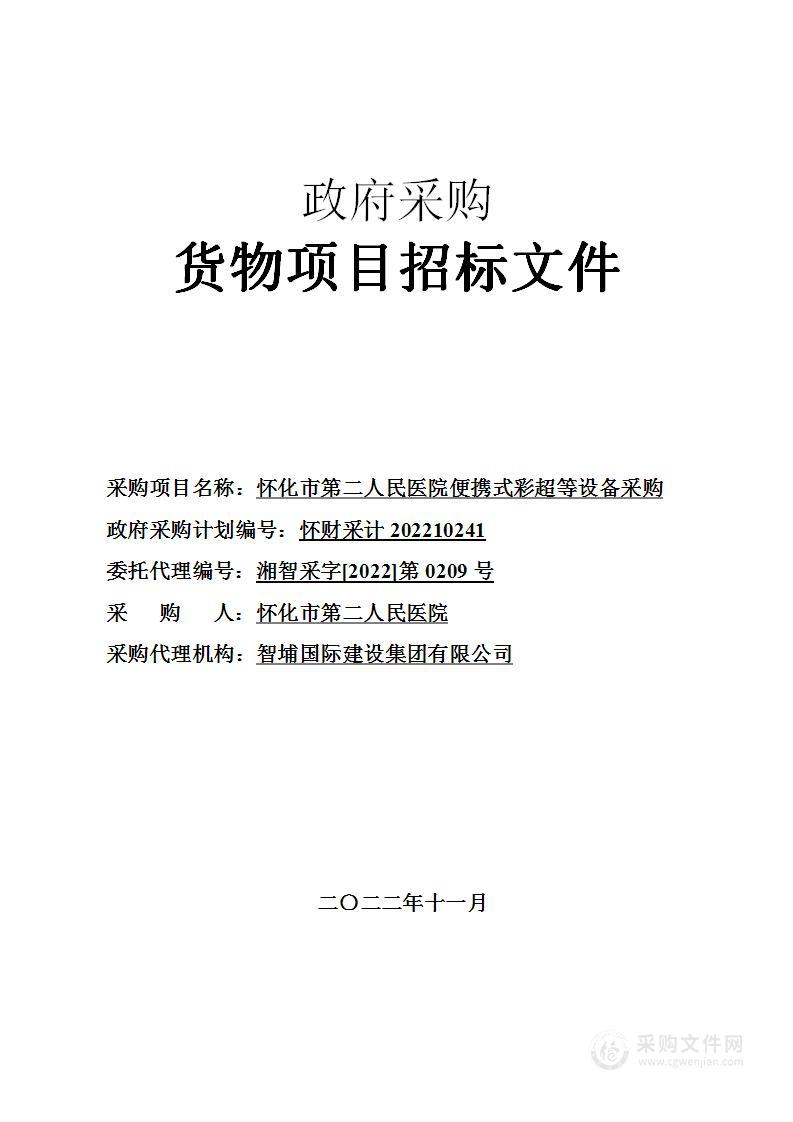 政府采购
货物项目招标文件

采购项目名称：怀化市第二人民医院便携式彩超等设备采购
政府采购计划编号：怀财采计 202210241
委托代理编号：湘智采字[2022]第 0209 号
采　　购　　人：怀化市第二人民医院
采购代理机构：智埔国际建设集团有限公司

二〇二二年十一月

采购文件网
www.cgwenjian.com